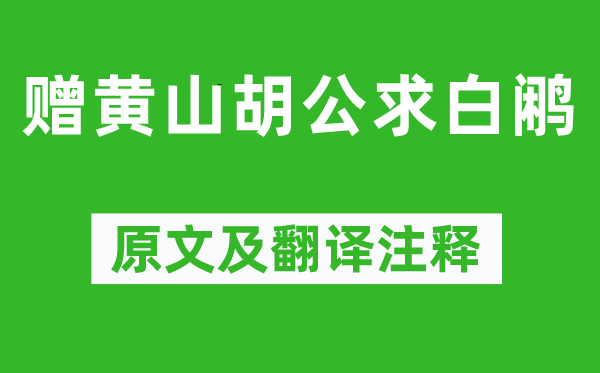 赠黄山胡公求白鹇

原文及翻译注释